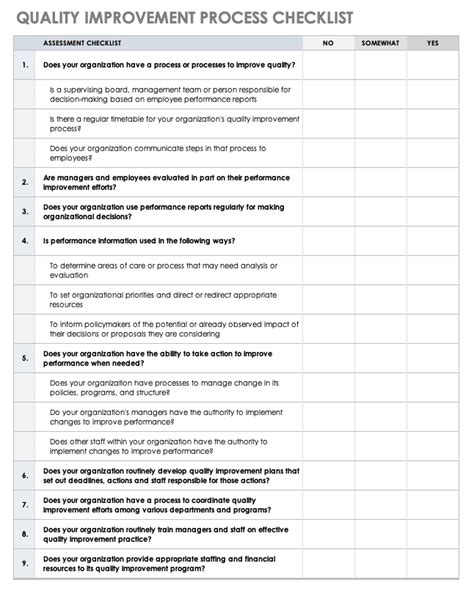 QUALITY IMPROVEMENT PROCESS CHECKLIST

| | ASSESSMENT CHECKLIST | NO | SOMEWHAT | YES |
|---|---|---|---|---|
| 1. | Does your organization have a process or processes to improve quality? | | | |
| | Is a supervising board, management team or person responsible for decision-making based on employee performance reports | | | |
| | Is there a regular timetable for your organization's quality improvement process? | | | |
| | Does your organization communicate steps in that process to employees? | | | |
| 2. | Are managers and employees evaluated in part on their performance improvement efforts? | | | |
| 3. | Does your organization use performance reports regularly for making organizational decisions? | | | |
| 4. | Is performance information used in the following ways? | | | |
| | To determine areas of care or process that may need analysis or evaluation | | | |
| | To set organizational priorities and direct or redirect appropriate resources | | | |
| | To inform policymakers of the potential or already observed impact of their decisions or proposals they are considering | | | |
| 5. | Does your organization have the ability to take action to improve performance when needed? | | | |
| | Does your organization have processes to manage change in its policies, programs, and structure? | | | |
| | Do your organization's managers have the authority to implement changes to improve performance? | | | |
| | Does other staff within your organization have the authority to implement changes to improve performance? | | | |
| 6. | Does your organization routinely develop quality improvement plans that set out deadlines, actions and staff responsible for those actions? | | | |
| 7. | Does your organization have a process to coordinate quality improvement efforts among various departments and programs? | | | |
| 8. | Does your organization routinely train managers and staff on effective quality improvement practice? | | | |
| 9. | Does your organization provide appropriate staffing and financial resources to its quality improvement program? | | | |